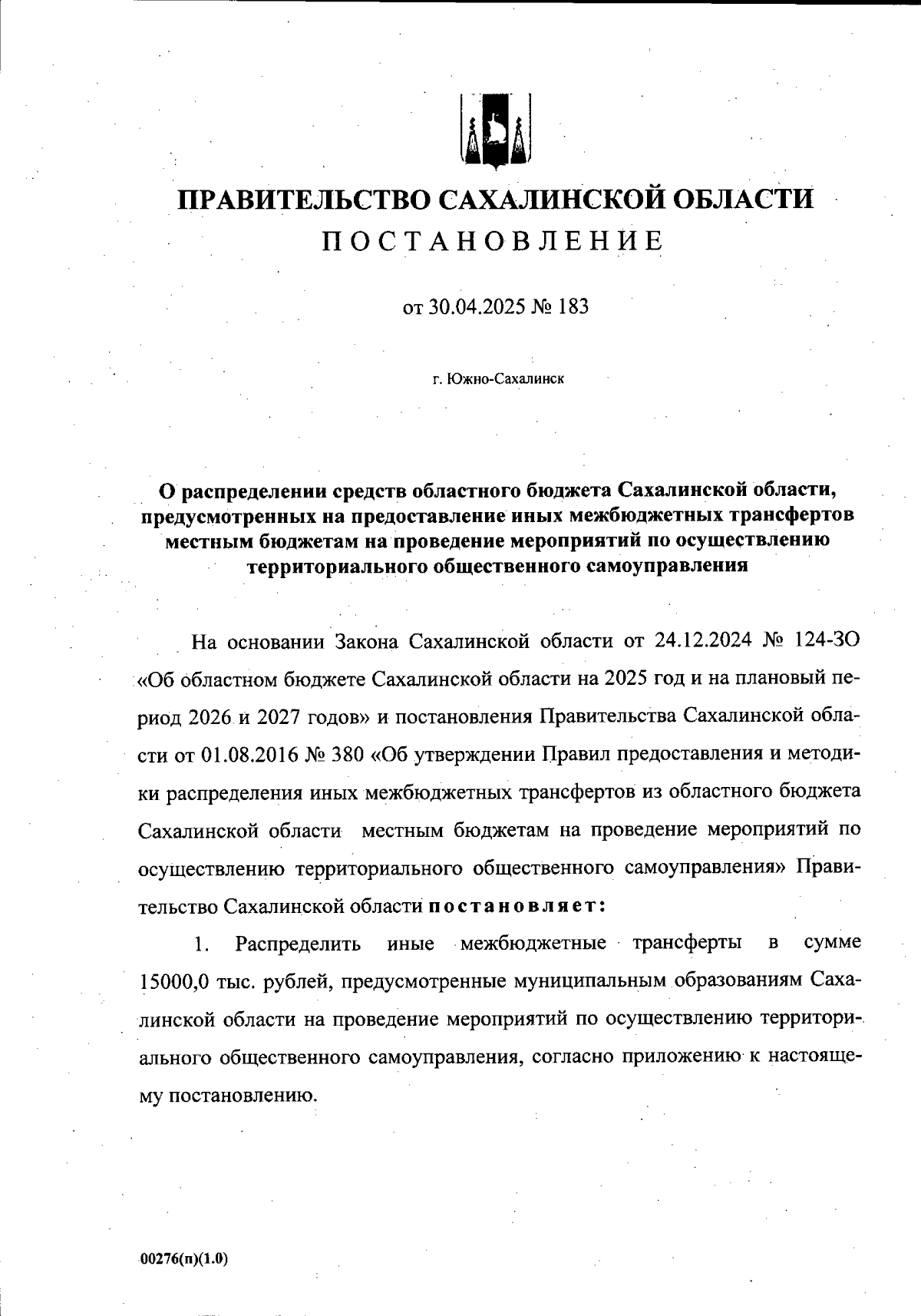 ПРАВИТЕЛЬСТВО САХАЛИНСКОЙ ОБЛАСТИ
ПОСТАНОВЛЕНИЕ

от 30.04.2025 № 183

г. Южно-Сахалинск

О распределении средств областного бюджета Сахалинской области, предусмотренных на предоставление иных межбюджетных трансфертов местным бюджетам на проведение мероприятий по осуществлению территориального общественного самоуправления

На основании Закона Сахалинской области от 24.12.2024 № 124-ЗО «Об областном бюджете Сахалинской области на 2025 год и на плановый период 2026 и 2027 годов» и постановления Правительства Сахалинской области от 01.08.2016 № 380 «Об утверждении Правил предоставления и методики распределения иных межбюджетных трансфертов из областного бюджета Сахалинской области местным бюджетам на проведение мероприятий по осуществлению территориального общественного самоуправления» Правительство Сахалинской области постановляет:

1. Распределить иные межбюджетные трансферты в сумме 15000,0 тыс. рублей, предусмотренные муниципальным образованиям Сахалинской области на проведение мероприятий по осуществлению территориального общественного самоуправления, согласно приложению к настоящему постановлению.

00276(п)(1.0)